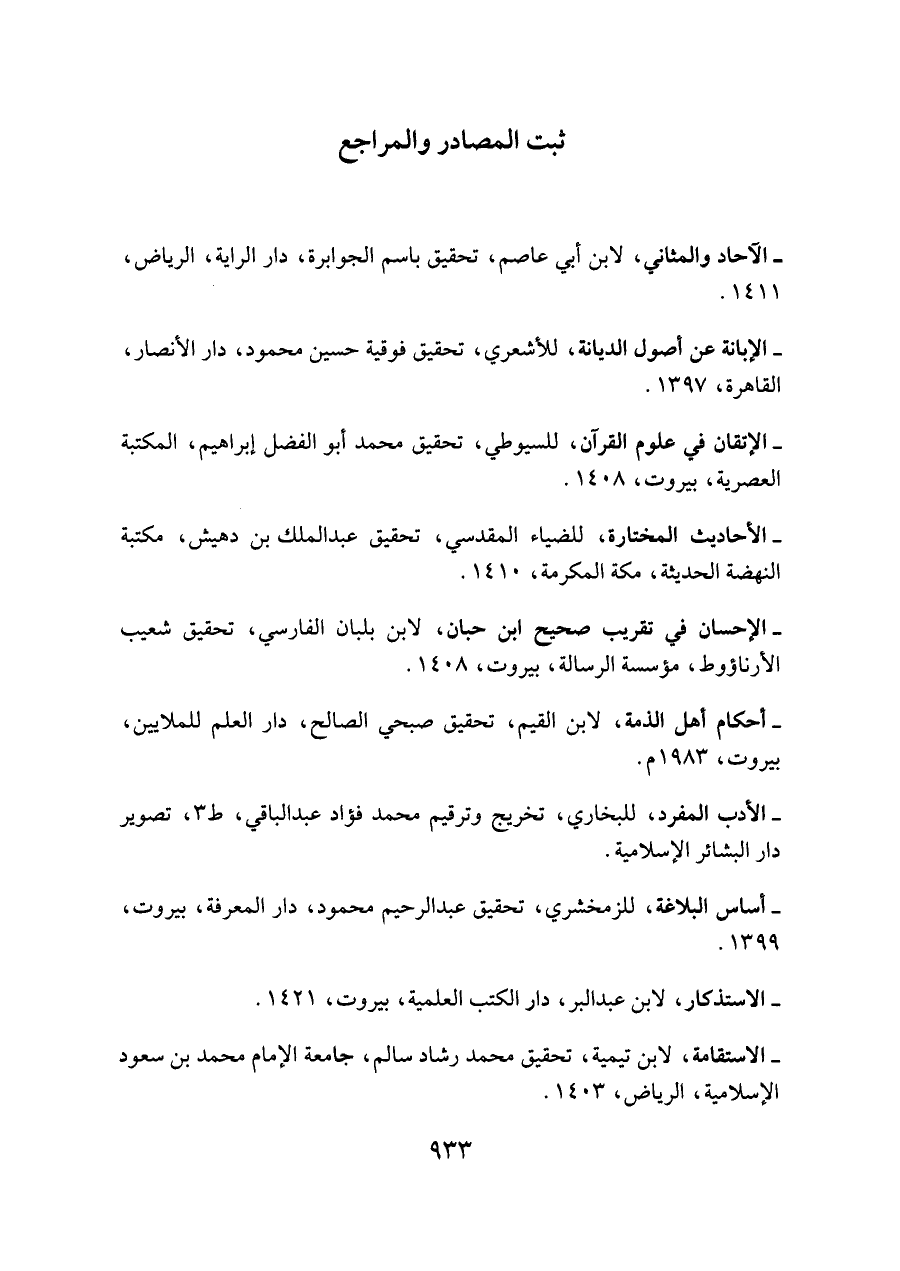 ثبت المصادر والمراجع

ـ الآحاد والمثاني، لابن أبي عاصم، تحقيق باسم الجوابرة، دار الراية، الرياض، ١٤١١.

ـ الإبانة عن أصول الديانة، للأشعري، تحقيق فوقية حسين محمود، دار الأنصار، القاهرة، ١٣٩٧.

ـ الإتقان في علوم القرآن، للسيوطي، تحقيق محمد أبو الفضل إبراهيم، المكتبة العصرية، بيروت، ١٤٠٨.

ـ الأحاديث المختارة، للضياء المقدسي، تحقيق عبدالملك بن دهيش، مكتبة النهضة الحديثة، مكة المكرمة، ١٤١٠.

ـ الإحسان في تقريب صحيح ابن حبان، لابن بلبان الفارسي، تحقيق شعيب الأرناؤوط، مؤسسة الرسالة، بيروت، ١٤٠٨.

ـ أحكام أهل الذمة، لابن القيم، تحقيق صبحي الصالح، دار العلم للملايين، بيروت، ١٩٨٣م.

ـ الأدب المفرد، للبخاري، تخريج وترقيم محمد فؤاد عبدالباقي، ط٣، تصوير دار البشائر الإسلامية.

ـ أساس البلاغة، للزمخشري، تحقيق عبدالرحيم محمود، دار المعرفة، بيروت، ١٣٩٩.

ـ الاستذكار، لابن عبدالبر، دار الكتب العلمية، بيروت، ١٤٢١.

ـ الاستقامة، لابن تيمية، تحقيق محمد رشاد سالم، جامعة الإمام محمد بن سعود الإسلامية، الرياض، ١٤٠٣.

٩٣٣